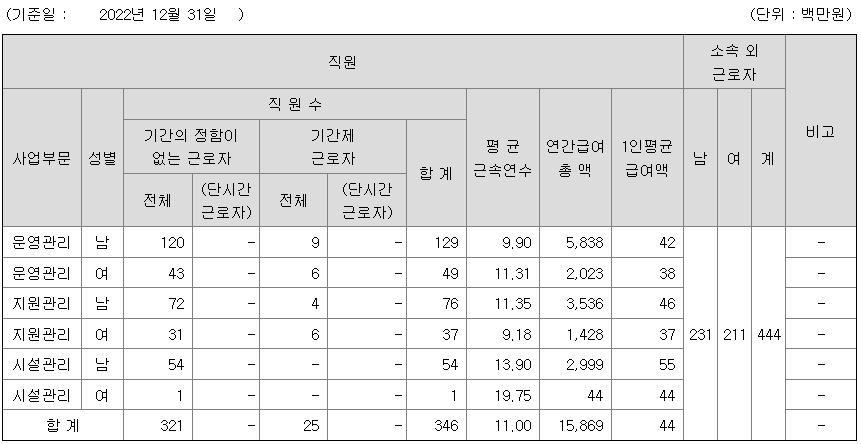 (기준일 : 2022년 12월 31일 ) (단위 : 백만원)

| 직원 | | | | | | | | | | 소속 외 근로자 | | | 비고 |
|---|---|---|---|---|---|---|---|---|---|---|---|---|---|
| 사업부문 | 성별 | 직 원 수 | | | | | 평 균 근속연수 | 연간급여 총 액 | 1인평균 급여액 | 남 | 여 | 계 | |
| | | 기간의 정함이 없는 근로자 | | 기간제 근로자 | | 합 계 | | | | | | | |
| | | 전체 | (단시간 근로자) | 전체 | (단시간 근로자) | | | | | | | | |
| 운영관리 | 남 | 120 | - | 9 | - | 129 | 9.90 | 5,838 | 42 | 231 | 211 | 444 | - |
| 운영관리 | 여 | 43 | - | 6 | - | 49 | 11.31 | 2,023 | 38 | | | | - |
| 지원관리 | 남 | 72 | - | 4 | - | 76 | 11.35 | 3,536 | 46 | | | | - |
| 지원관리 | 여 | 31 | - | 6 | - | 37 | 9.18 | 1,428 | 37 | | | | - |
| 시설관리 | 남 | 54 | - | - | - | 54 | 13.90 | 2,999 | 55 | | | | - |
| 시설관리 | 여 | 1 | - | - | - | 1 | 19.75 | 44 | 44 | | | | - |
| 합 계 | | 321 | - | 25 | - | 346 | 11.00 | 15,869 | 44 | | | | - |